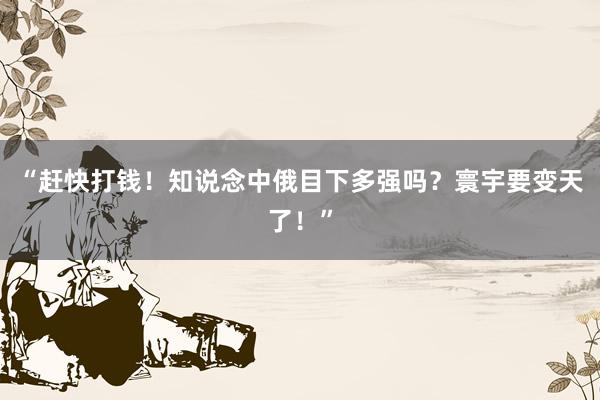 “赶快打钱！知说念中俄目下多强吗？寰宇要变天了！”